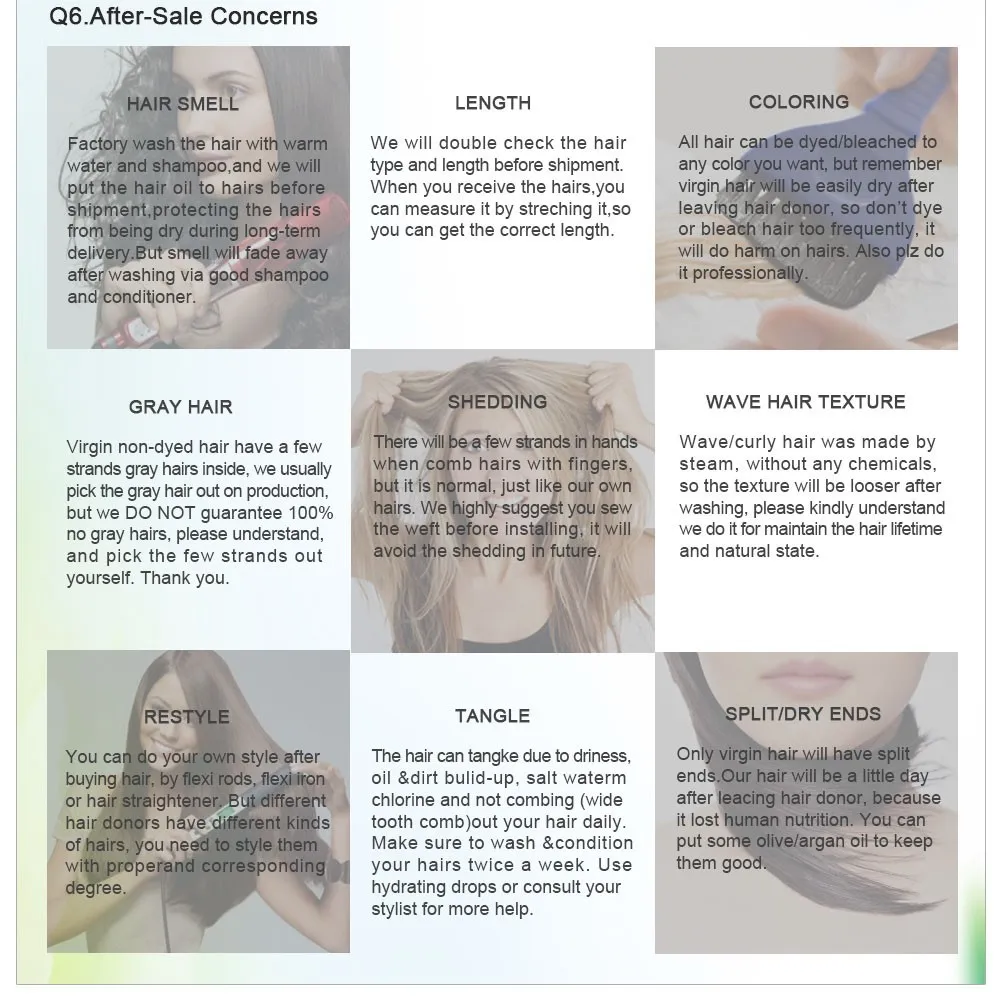 Q6.After-Sale Concerns

HAIR SMELL

Factory wash the hair with warm water and shampoo,and we will put the hair oil to hairs before shipment,protecting the hairs from being dry during long-term delivery.But smell will fade away after washing via good shampoo and conditioner.

LENGTH

We will double check the hair type and length before shipment. When you receive the hairs,you can measure it by streching it,so you can get the correct length.

COLORING

All hair can be dyed/bleached to any color you want, but remember virgin hair will be easily dry after leaving hair donor, so don't dye or bleach hair too frequently, it will do harm on hairs. Also plz do it professionally.

GRAY HAIR

Virgin non-dyed hair have a few strands gray hairs inside, we usually pick the gray hair out on production, but we DO NOT guarantee 100% no gray hairs, please understand, and pick the few strands out yourself. Thank you.

SHEDDING

There will be a few strands in hands when comb hairs with fingers, but it is normal, just like our own hairs. We highly suggest you sew the weft before installing, it will avoid the shedding in future.

WAVE HAIR TEXTURE

Wave/curly hair was made by steam, without any chemicals, so the texture will be looser after washing, please kindly understand we do it for maintain the hair lifetime and natural state.

RESTYLE

You can do your own style after buying hair, by flexi rods, flexi iron or hair straightener. But different hair donors have different kinds of hairs, you need to style them with properand corresponding degree.

TANGLE

The hair can tangke due to driness, oil &dirt bulid-up, salt waterm chlorine and not combing (wide tooth comb)out your hair daily. Make sure to wash &condition your hairs twice a week. Use hydrating drops or consult your stylist for more help.

SPLIT/DRY ENDS

Only virgin hair will have split ends.Our hair will be a little day after leacing hair donor, because it lost human nutrition. You can put some olive/argan oil to keep them good.